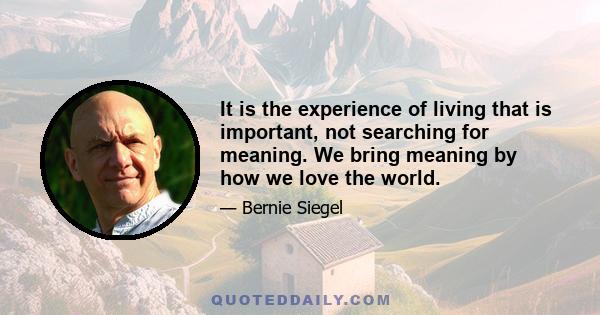 It is the experience of living that is important, not searching for meaning. We bring meaning by how we love the world.

— Bernie Siegel

QUOTEDDAILY.COM